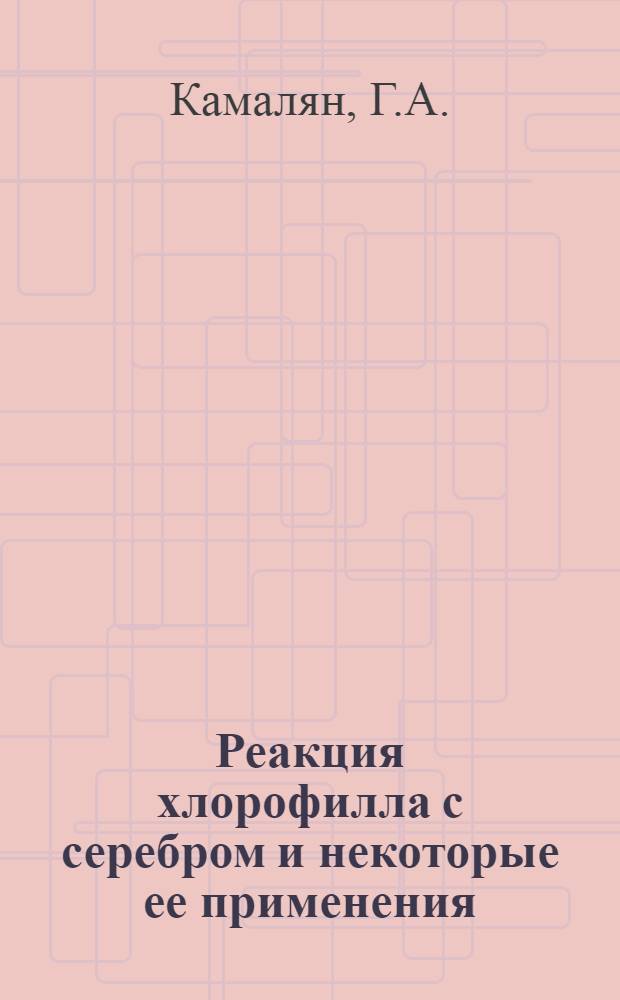 Камалян, Г.А.

Реакция хлорофилла с серебром и некоторые ее применения